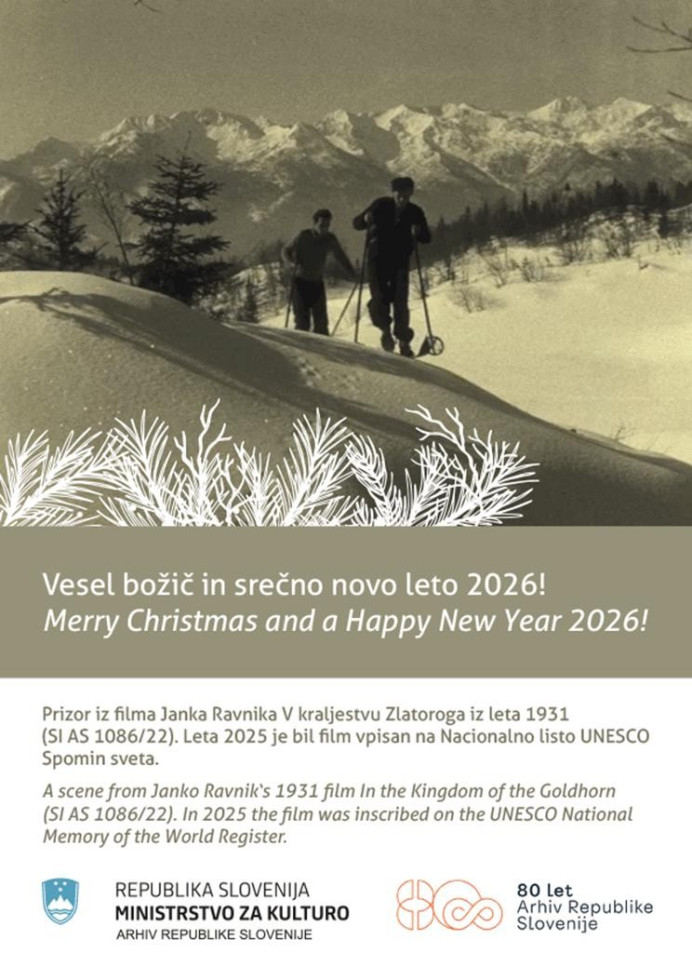 Vesel božič in srečno novo leto 2026!
Merry Christmas and a Happy New Year 2026!

Prizor iz filma Janka Ravnika V kraljestvu Zlatoroga iz leta 1931 (SI AS 1086/22). Leta 2025 je bil film vpisan na Nacionalno listo UNESCO Spomin sveta.

A scene from Janko Ravnik's 1931 film In the Kingdom of the Goldhorn (SI AS 1086/22). In 2025 the film was inscribed on the UNESCO National Memory of the World Register.

REPUBLIKA SLOVENIJA
MINISTRSTVO ZA KULTURO
ARHIV REPUBLIKE SLOVENIJE

80 let
Arhiv Republike Slovenije